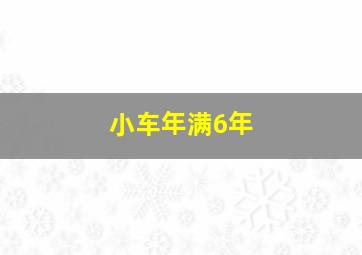 小车年满6年